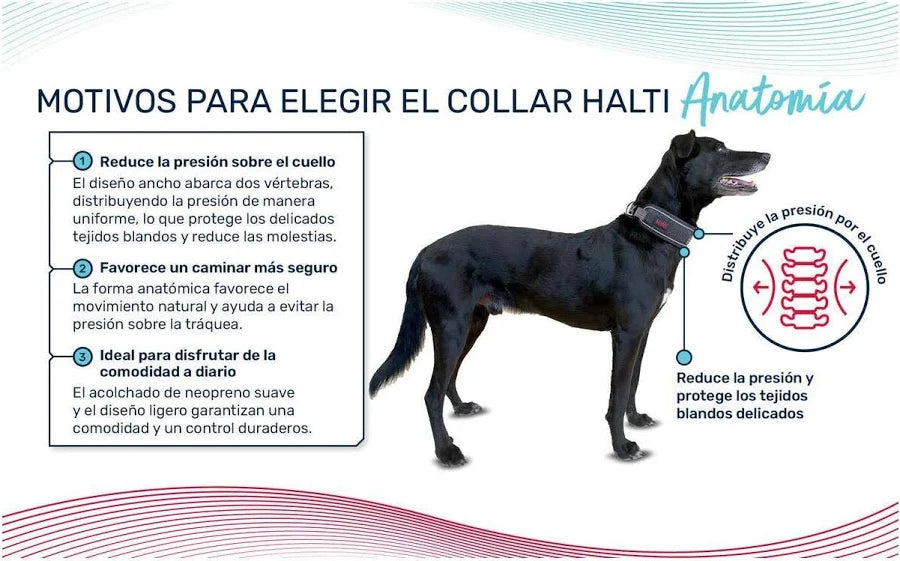 MOTIVOS PARA ELEGIR EL COLLAR HALTI Anatomía

1 Reduce la presión sobre el cuello
El diseño ancho abarca dos vértebras, distribuyendo la presión de manera uniforme, lo que protege los delicados tejidos blandos y reduce las molestias.

2 Favorece un caminar más seguro
La forma anatómica favorece el movimiento natural y ayuda a evitar la presión sobre la tráquea.

3 Ideal para disfrutar de la comodidad a diario
El acolchado de neopreno suave y el diseño ligero garantizan una comodidad y un control duraderos.

Distribuye la presión por el cuello

Reduce la presión y protege los tejidos blandos delicados